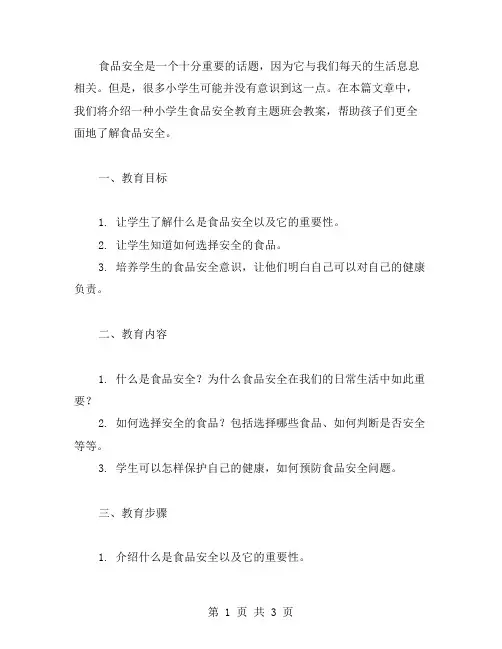 食品安全是一个十分重要的话题，因为它与我们每天的生活息息相关。但是，很多小学生可能并没有意识到这一点。在本篇文章中，我们将介绍一种小学生食品安全教育主题班会教案，帮助孩子们更全面地了解食品安全。

一、教育目标

1. 让学生了解什么是食品安全以及它的重要性。
2. 让学生知道如何选择安全的食品。
3. 培养学生的食品安全意识，让他们明白自己可以对自己的健康负责。

二、教育内容

1. 什么是食品安全？为什么食品安全在我们的日常生活中如此重要？
2. 如何选择安全的食品？包括选择哪些食品、如何判断是否安全等等。
3. 学生可以怎样保护自己的健康，如何预防食品安全问题。

三、教育步骤

1. 介绍什么是食品安全以及它的重要性。

第 1 页 共 3 页